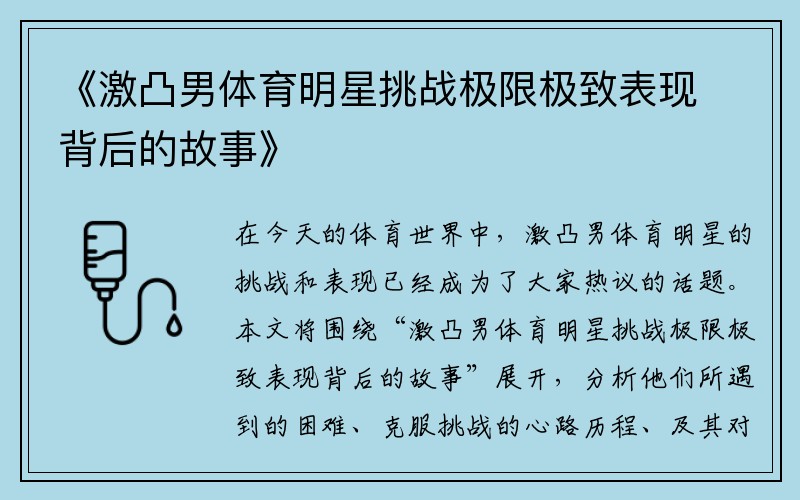 《激凸男体育明星挑战极限极致表现背后的故事》

在今天的体育世界中，激凸男体育明星的挑战和表现已经成为了大家热议的话题。本文将围绕“激凸男体育明星挑战极限极致表现背后的故事”展开，分析他们所遇到的困难、克服挑战的心路历程、及其对